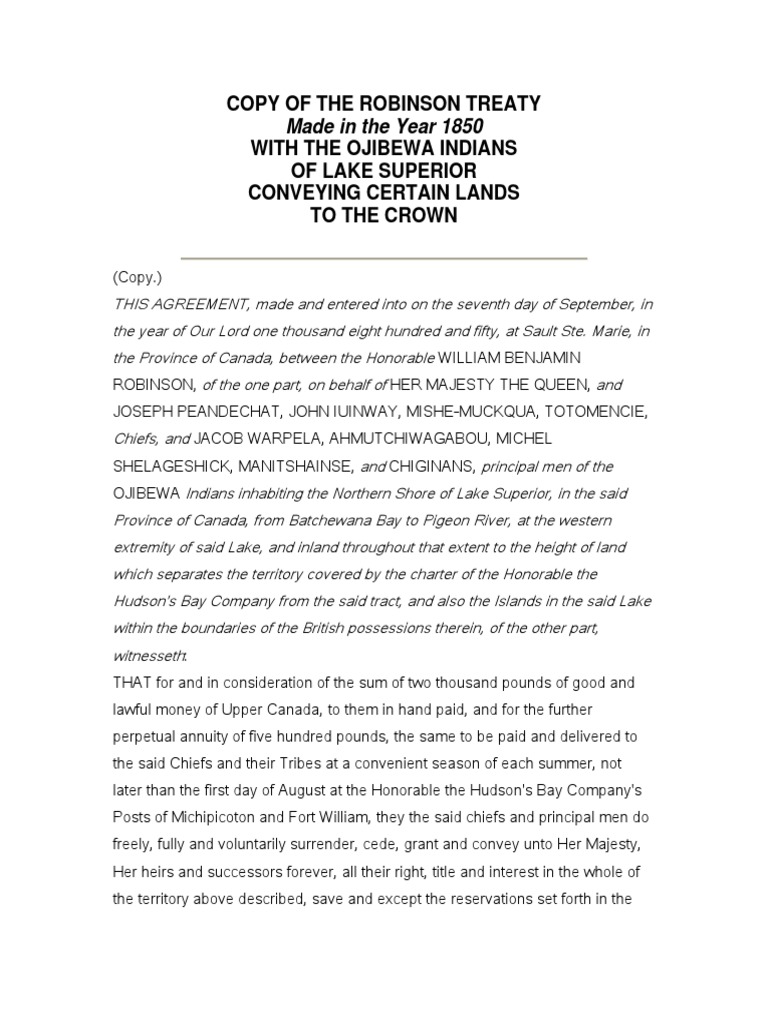 COPY OF THE ROBINSON TREATY
Made in the Year 1850
WITH THE OJIBEWA INDIANS
OF LAKE SUPERIOR
CONVEYING CERTAIN LANDS
TO THE CROWN

(Copy.)
THIS AGREEMENT, made and entered into on the seventh day of September, in the year of Our Lord one thousand eight hundred and fifty, at Sault Ste. Marie, in the Province of Canada, between the Honorable WILLIAM BENJAMIN ROBINSON, of the one part, on behalf of HER MAJESTY THE QUEEN, and JOSEPH PEANDECHAT, JOHN IUINWAY, MISHE-MUCKQUA, TOTOMENCIE, Chiefs, and JACOB WARPELA, AHMUTCHIWAGABOU, MICHEL SHELAGESHICK, MANITSHAINSE, and CHIGINANS, principal men of the OJIBEWA Indians inhabiting the Northern Shore of Lake Superior, in the said Province of Canada, from Batchewana Bay to Pigeon River, at the western extremity of said Lake, and inland throughout that extent to the height of land which separates the territory covered by the charter of the Honorable the Hudson's Bay Company from the said tract, and also the Islands in the said Lake within the boundaries of the British possessions therein, of the other part, witnesseth:
THAT for and in consideration of the sum of two thousand pounds of good and lawful money of Upper Canada, to them in hand paid, and for the further perpetual annuity of five hundred pounds, the same to be paid and delivered to the said Chiefs and their Tribes at a convenient season of each summer, not later than the first day of August at the Honorable the Hudson's Bay Company's Posts of Michipicoton and Fort William, they the said chiefs and principal men do freely, fully and voluntarily surrender, cede, grant and convey unto Her Majesty, Her heirs and successors forever, all their right, title and interest in the whole of the territory above described, save and except the reservations set forth in the